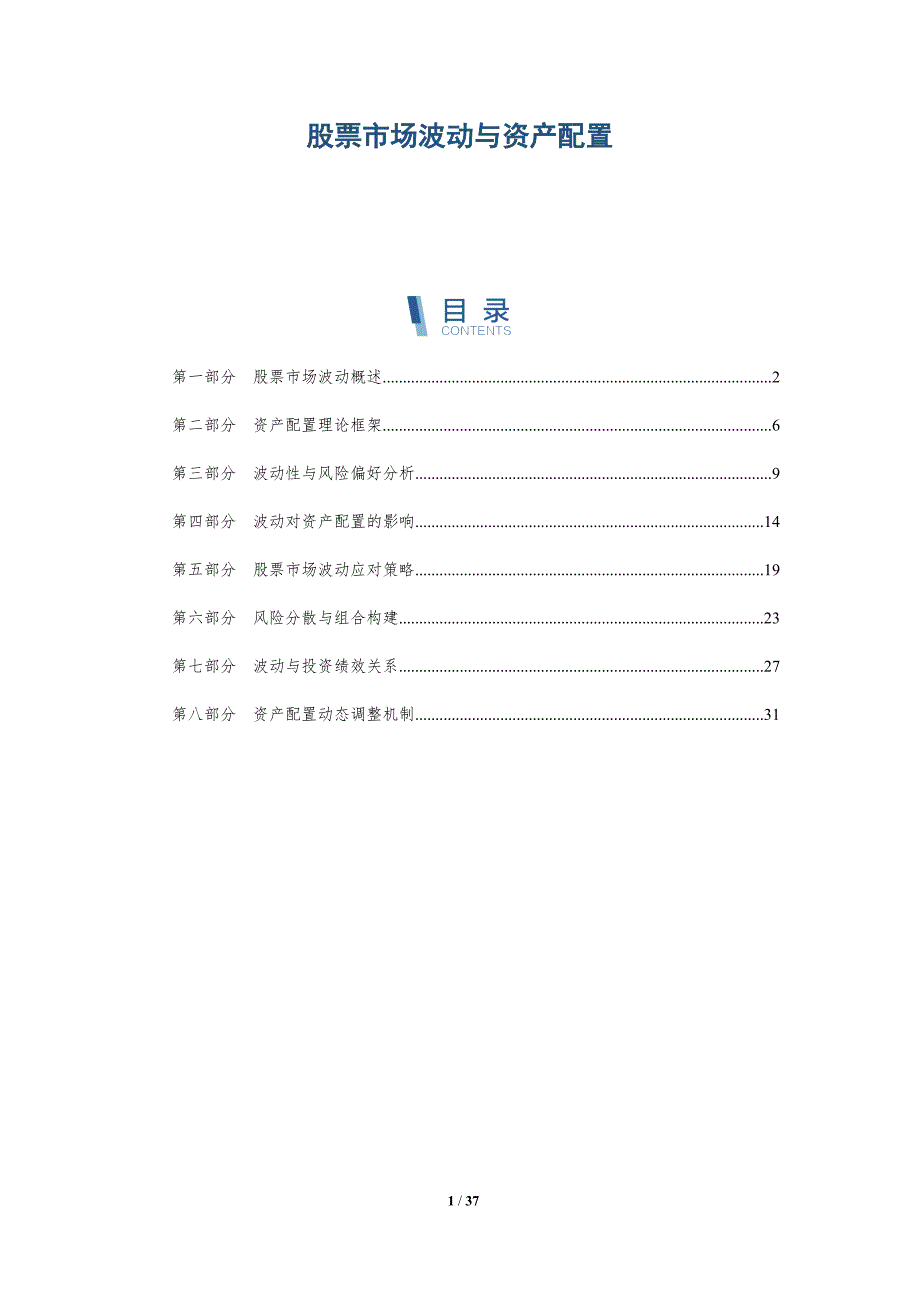 股票市场波动与资产配置

目录
CONTENTS

第一部分 股票市场波动概述 2

第二部分 资产配置理论框架 6

第三部分 波动性与风险偏好分析 9

第四部分 波动对资产配置的影响 14

第五部分 股票市场波动应对策略 19

第六部分 风险分散与组合构建 23

第七部分 波动与投资绩效关系 27

第八部分 资产配置动态调整机制 31

1 / 37